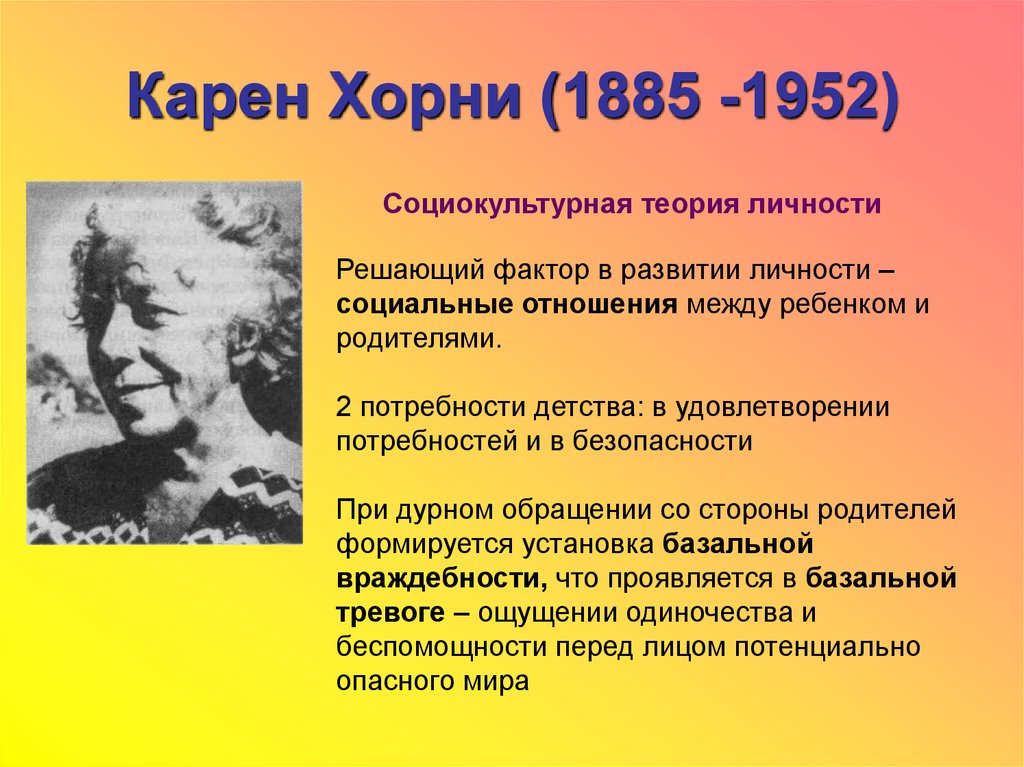 Карен Хорни (1885 -1952)

Социокультурная теория личности

Решающий фактор в развитии личности – социальные отношения между ребенком и родителями.

2 потребности детства: в удовлетворении потребностей и в безопасности

При дурном обращении со стороны родителей формируется установка базальной враждебности, что проявляется в базальной тревоге – ощущении одиночества и беспомощности перед лицом потенциально опасного мира